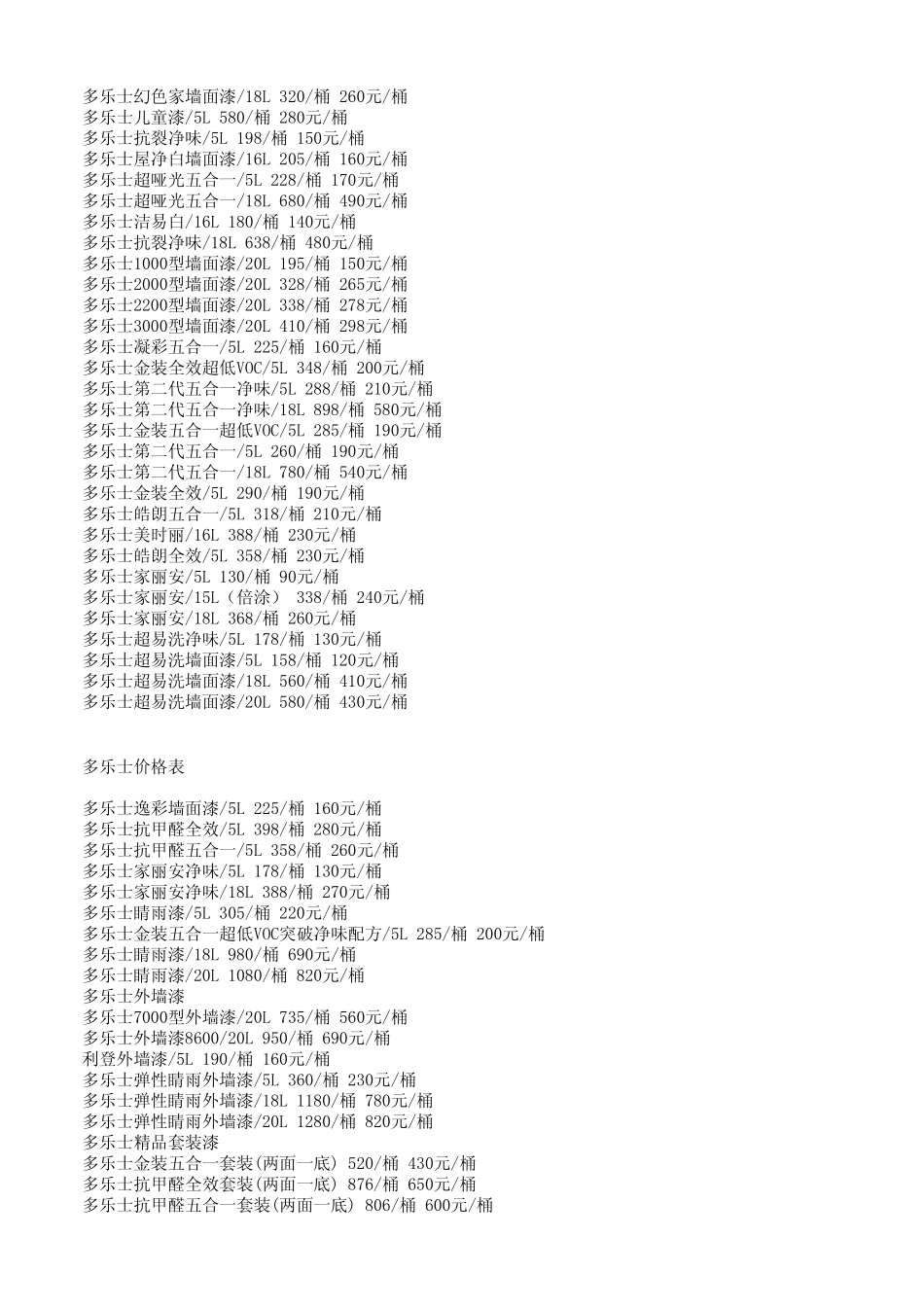 多乐士幻色家墙面漆/18L 320/桶 260元/桶
多乐士儿童漆/5L 580/桶 280元/桶
多乐士抗裂净味/5L 198/桶 150元/桶
多乐士屋净白墙面漆/16L 205/桶 160元/桶
多乐士超哑光五合一/5L 228/桶 170元/桶
多乐士超哑光五合一/18L 680/桶 490元/桶
多乐士洁易白/16L 180/桶 140元/桶
多乐士抗裂净味/18L 638/桶 480元/桶
多乐士1000型墙面漆/20L 195/桶 150元/桶
多乐士2000型墙面漆/20L 328/桶 265元/桶
多乐士2200型墙面漆/20L 338/桶 278元/桶
多乐士3000型墙面漆/20L 410/桶 298元/桶
多乐士凝彩五合一/5L 225/桶 160元/桶
多乐士金装全效超低VOC/5L 348/桶 200元/桶
多乐士第二代五合一净味/5L 288/桶 210元/桶
多乐士第二代五合一净味/18L 898/桶 580元/桶
多乐士金装五合一超低VOC/5L 285/桶 190元/桶
多乐士第二代五合一/5L 260/桶 190元/桶
多乐士第二代五合一/18L 780/桶 540元/桶
多乐士金装全效/5L 290/桶 190元/桶
多乐士皓朗五合一/5L 318/桶 210元/桶
多乐士美时丽/16L 388/桶 230元/桶
多乐士皓朗全效/5L 358/桶 230元/桶
多乐士家丽安/5L 130/桶 90元/桶
多乐士家丽安/15L（倍涂） 338/桶 240元/桶
多乐士家丽安/18L 368/桶 260元/桶
多乐士超易洗净味/5L 178/桶 130元/桶
多乐士超易洗墙面漆/5L 158/桶 120元/桶
多乐士超易洗墙面漆/18L 560/桶 410元/桶
多乐士超易洗墙面漆/20L 580/桶 430元/桶

多乐士价格表

多乐士逸彩墙面漆/5L 225/桶 160元/桶
多乐士抗甲醛全效/5L 398/桶 280元/桶
多乐士抗甲醛五合一/5L 358/桶 260元/桶
多乐士家丽安净味/5L 178/桶 130元/桶
多乐士家丽安净味/18L 388/桶 270元/桶
多乐士晴雨漆/5L 305/桶 220元/桶
多乐士金装五合一超低VOC突破净味配方/5L 285/桶 200元/桶
多乐士晴雨漆/18L 980/桶 690元/桶
多乐士晴雨漆/20L 1080/桶 820元/桶
多乐士外墙漆
多乐士7000型外墙漆/20L 735/桶 560元/桶
多乐士外墙漆8600/20L 950/桶 690元/桶
利登外墙漆/5L 190/桶 160元/桶
多乐士弹性晴雨外墙漆/5L 360/桶 230元/桶
多乐士弹性晴雨外墙漆/18L 1180/桶 780元/桶
多乐士弹性晴雨外墙漆/20L 1280/桶 820元/桶
多乐士精品套装漆
多乐士金装五合一套装(两面一底) 520/桶 430元/桶
多乐士抗甲醛全效套装(两面一底) 876/桶 650元/桶
多乐士抗甲醛五合一套装(两面一底) 806/桶 600元/桶